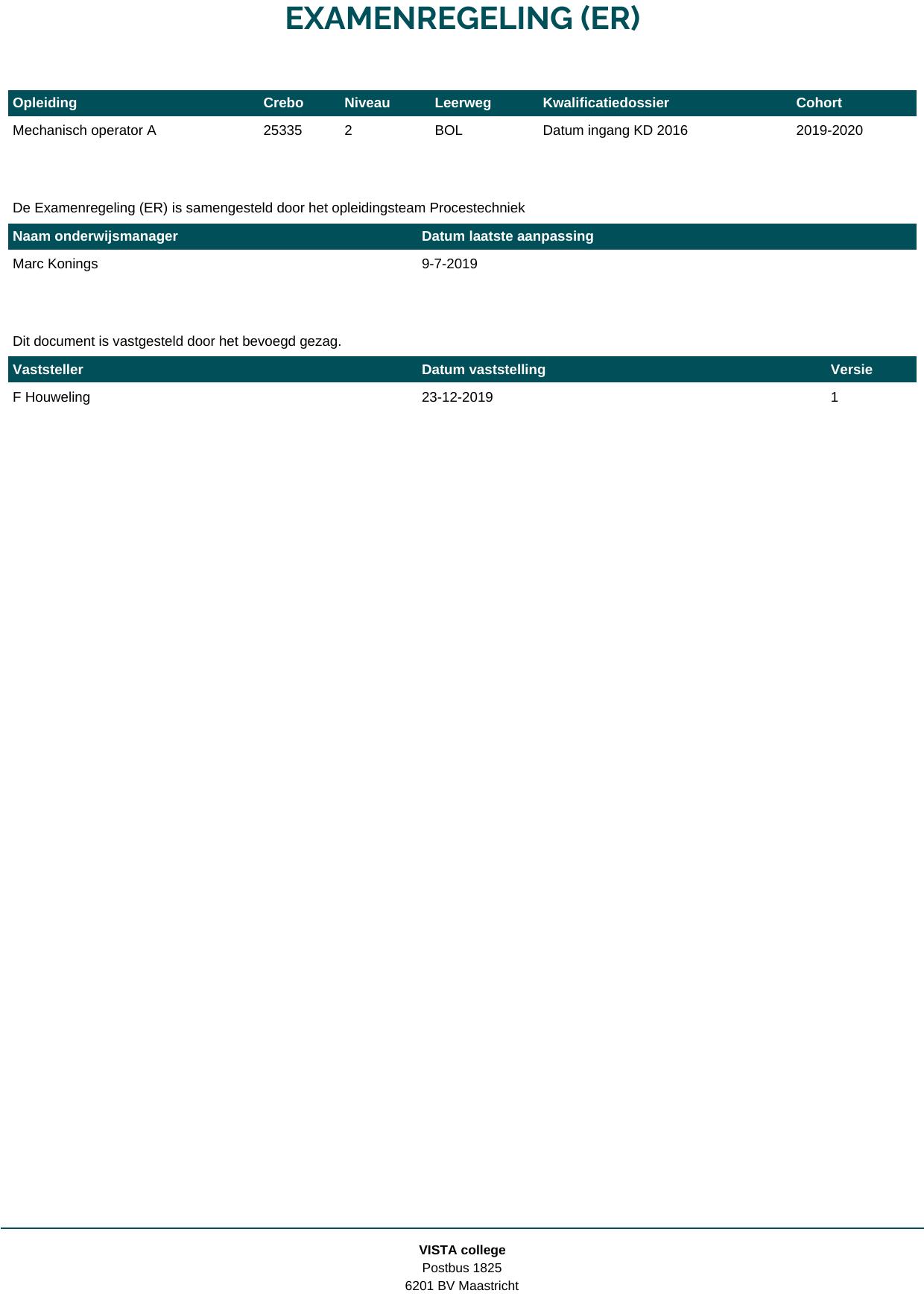 EXAMENREGELING (ER)

| Opleiding | Crebo | Niveau | Leerweg | Kwalificatiedossier | Cohort |
|---|---|---|---|---|---|
| Mechanisch operator A | 25335 | 2 | BOL | Datum ingang KD 2016 | 2019-2020 |

De Examenregeling (ER) is samengesteld door het opleidingsteam Procestechniek

| Naam onderwijsmanager | Datum laatste aanpassing |
|---|---|
| Marc Konings | 9-7-2019 |

Dit document is vastgesteld door het bevoegd gezag.

| Vaststeller | Datum vaststelling | Versie |
|---|---|---|
| F Houweling | 23-12-2019 | 1 |

VISTA college
Postbus 1825
6201 BV Maastricht